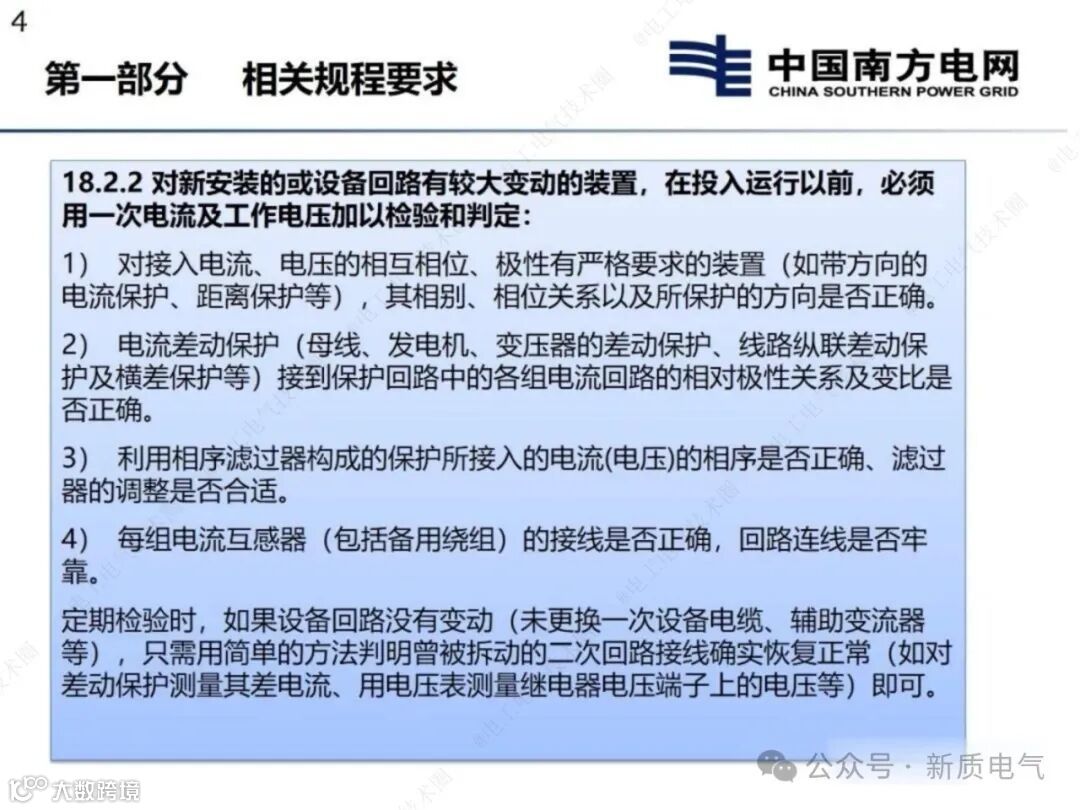 4

第一部分　相关规程要求

中国南方电网
CHINA SOUTHERN POWER GRID

18.2.2 对新安装的或设备回路有较大变动的装置，在投入运行以前，必须用一次电流及工作电压加以检验和判定：

1)　对接入电流、电压的相互相位、极性有严格要求的装置（如带方向的电流保护、距离保护等），其相别、相位关系以及所保护的方向是否正确。

2)　电流差动保护（母线、发电机、变压器的差动保护、线路纵联差动保护及横差保护等）接到保护回路中的各组电流回路的相对极性关系及变比是否正确。

3)　利用相序滤过器构成的保护所接入的电流(电压)的相序是否正确、滤过器的调整是否合适。

4)　每组电流互感器（包括备用绕组）的接线是否正确，回路连线是否牢靠。

定期检验时，如果设备回路没有变动（未更换一次设备电缆、辅助变流器等），只需用简单的方法判明曾被拆动的二次回路接线确实恢复正常（如对差动保护测量其差电流、用电压表测量继电器电压端子上的电压等）即可。

@电工电气技术圈

公众号 · 新质电气

大数跨境